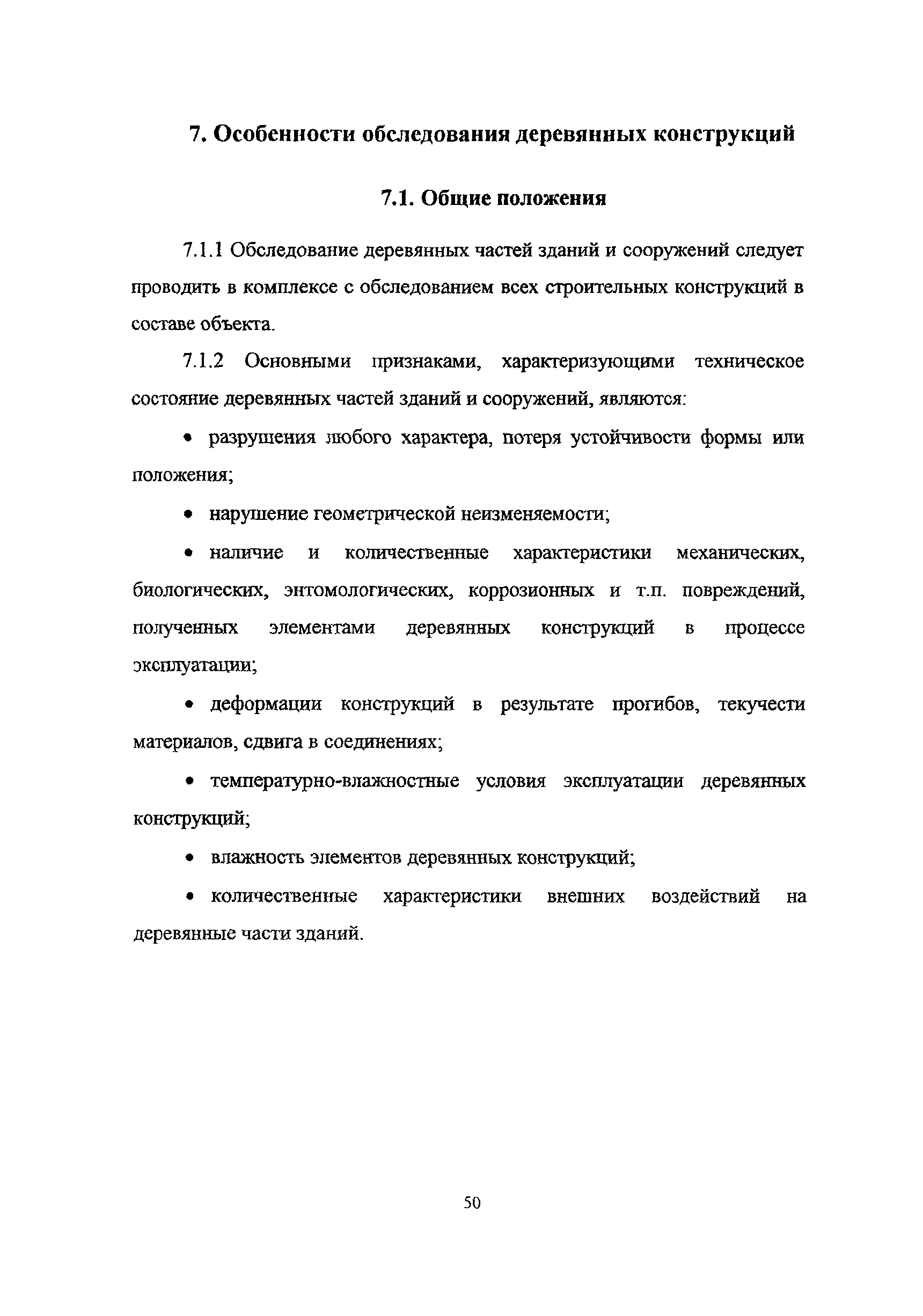 7. Особенности обследования деревянных конструкций

7.1. Общие положения

7.1.1 Обследование деревянных частей зданий и сооружений следует проводить в комплексе с обследованием всех строительных конструкций в составе объекта.

7.1.2 Основными признаками, характеризующими техническое состояние деревянных частей зданий и сооружений, являются:

• разрушения любого характера, потеря устойчивости формы или положения;

• нарушение геометрической неизменяемости;

• наличие и количественные характеристики механических, биологических, энтомологических, коррозионных и т.п. повреждений, полученных элементами деревянных конструкций в процессе эксплуатации;

• деформации конструкций в результате прогибов, текучести материалов, сдвига в соединениях;

• температурно-влажностные условия эксплуатации деревянных конструкций;

• влажность элементов деревянных конструкций;

• количественные характеристики внешних воздействий на деревянные части зданий.

50